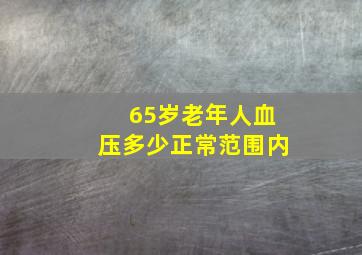 65岁老年人血压多少正常范围内